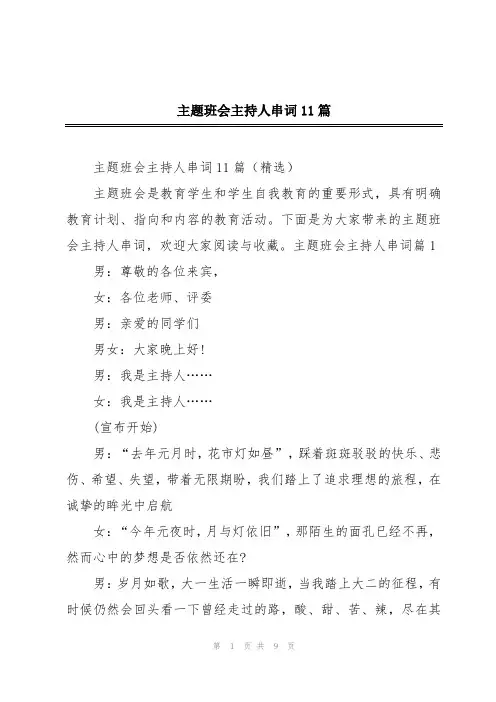 主题班会主持人串词11篇

主题班会主持人串词11篇（精选）

主题班会是教育学生和学生自我教育的重要形式，具有明确教育计划、指向和内容的教育活动。下面是为大家带来的主题班会主持人串词，欢迎大家阅读与收藏。主题班会主持人串词篇1

男：尊敬的各位来宾，

女：各位老师、评委

男：亲爱的同学们

男女：大家晚上好！

男：我是主持人……

女：我是主持人……

(宣布开始)

男：“去年元月时，花市灯如昼”，踩着斑斑驳驳的快乐、悲伤、希望、失望，带着无限期盼，我们踏上了追求理想的旅程，在诚挚的眸光中启航

女：“今年元夜时，月与灯依旧”，那陌生的面孔已经不再，然而心中的梦想是否依然还在?

男：岁月如歌，大一生活一瞬即逝，当我踏上大二的征程，有时候仍然会回头看一下曾经走过的路，酸、甜、苦、辣，尽在其

第 1 页 共 9 页